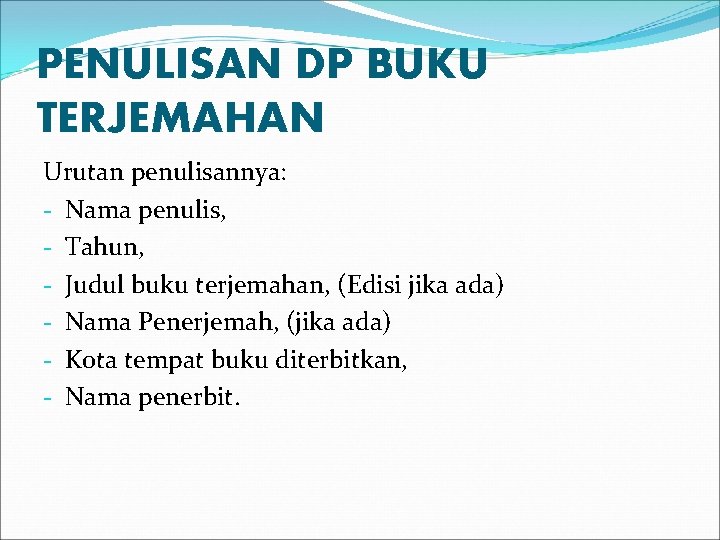 PENULISAN DP BUKU TERJEMAHAN

Urutan penulisannya:
- Nama penulis,
- Tahun,
- Judul buku terjemahan, (Edisi jika ada)
- Nama Penerjemah, (jika ada)
- Kota tempat buku diterbitkan,
- Nama penerbit.